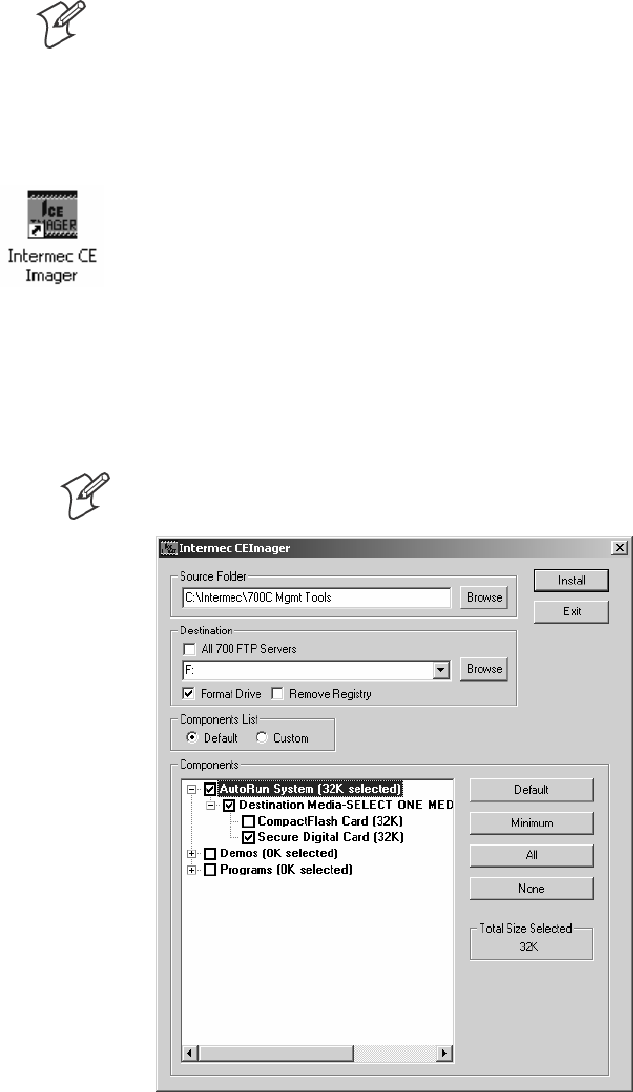 CE
IMAGER
Intermec CE Imager

Intermec CEImager

Source Folder
C:\Intermec\700C Mgmt Tools
Browse

Install
Exit

Destination
All 700 FTP Servers
F:
Browse
Format Drive
Remove Registry

Components List
Default
Custom

Components
AutoRun System (32K selected)
Destination Media-SELECT ONE MED
CompactFlash Card (32K)
Secure Digital Card (32K)
Demos (0K selected)
Programs (0K selected)

Default
Minimum
All
None

Total Size Selected
32K